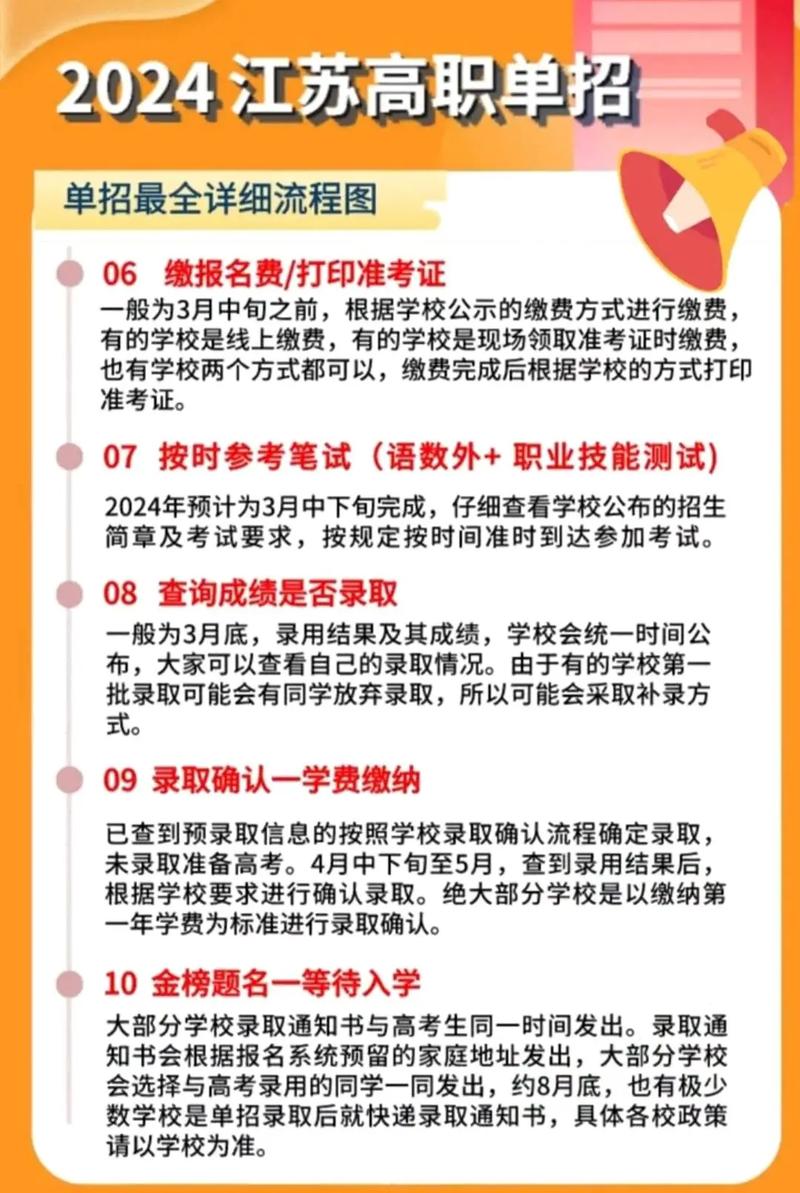 2024 江苏高职单招

单招最全详细流程图

06 缴报名费/打印准考证

一般为3月中旬之前，根据学校公示的缴费方式进行缴费，有的学校是线上缴费，有的学校是现场领取准考证时缴费，也有学校两个方式都可以，缴费完成后根据学校的方式打印准考证。

07 按时参考笔试（语数外+ 职业技能测试）

2024年预计为3月中下旬完成，仔细查看学校公布的招生简章及考试要求，按规定按时间准时到达参加考试。

08 查询成绩是否录取

一般为3月底，录用结果及其成绩，学校会统一时间公布，大家可以查看自己的录取情况。由于有的学校第一批录取可能会有同学放弃录取，所以可能会采取补录方式。

09 录取确认一学费缴纳

已查到预录取信息的按照学校录取确认流程确定录取，未录取准备高考。4月中下旬至5月，查到录用结果后，根据学校要求进行确认录取。绝大部分学校是以缴纳第一年学费为标准进行录取确认。

10 金榜题名一等待入学

大部分学校录取通知书与高考生同一时间发出。录取通知书会根据报名系统预留的家庭地址发出，大部分学校会选择与高考录用的同学一同发出，约8月底，也有极少数学校是单招录取后就快递录取通知书，具体各校政策请以学校为准。